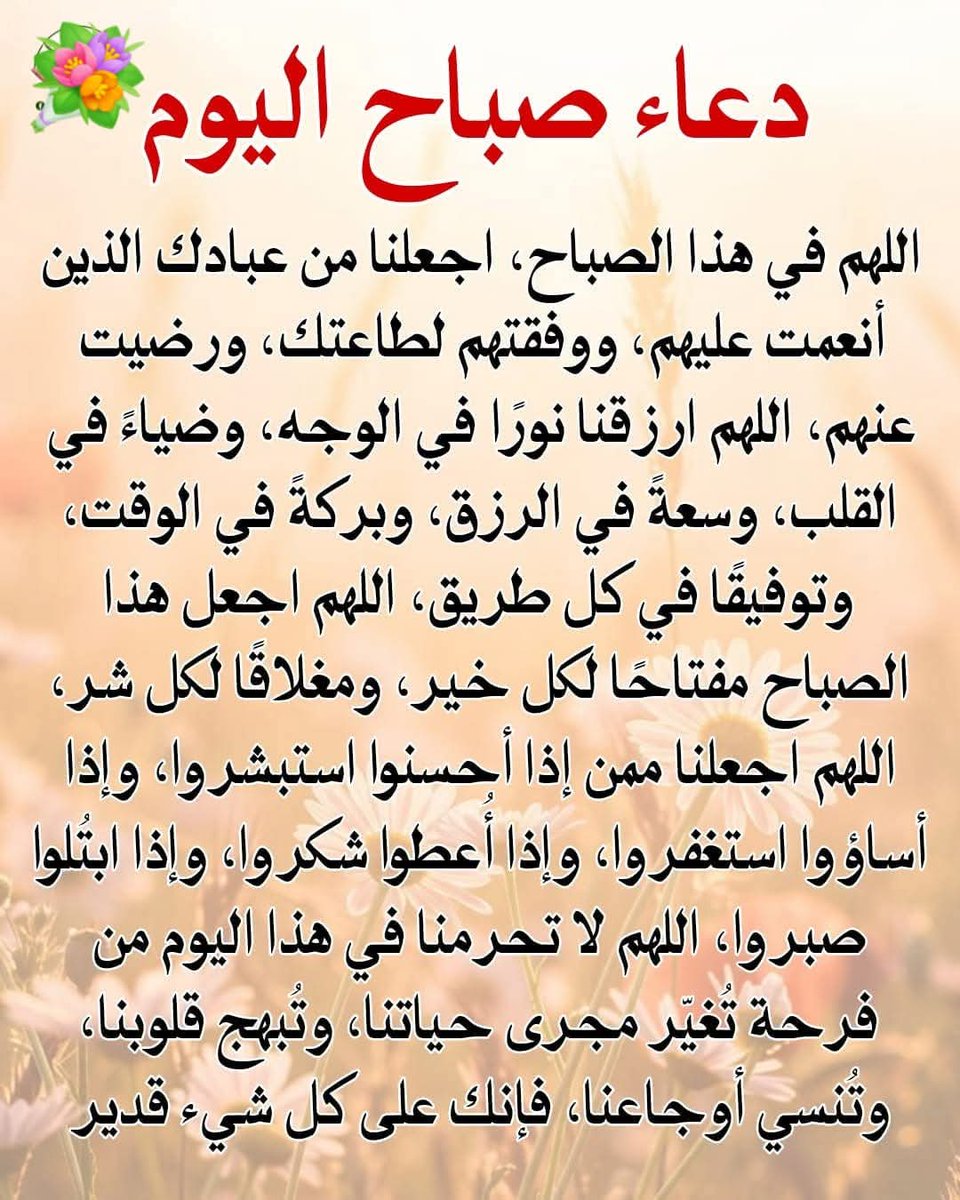 دعاء صباح اليوم

اللهم في هذا الصباح، اجعلنا من عبادك الذين أنعمت عليهم، ووفقتهم لطاعتك، ورضيت عنهم، اللهم ارزقنا نورًا في الوجه، وضياءً في القلب، وسعةً في الرزق، وبركةً في الوقت، وتوفيقًا في كل طريق، اللهم اجعل هذا الصباح مفتاحًا لكل خير، ومغلاقًا لكل شر، اللهم اجعلنا ممن إذا أحسنوا استبشروا، وإذا أساؤوا استغفروا، وإذا أُعطوا شكروا، وإذا ابتُلوا صبروا، اللهم لا تحرمنا في هذا اليوم من فرحة تُغيّر مجرى حياتنا، وتُبهج قلوبنا، وتُنسي أوجاعنا، فإنك على كل شيء قدير